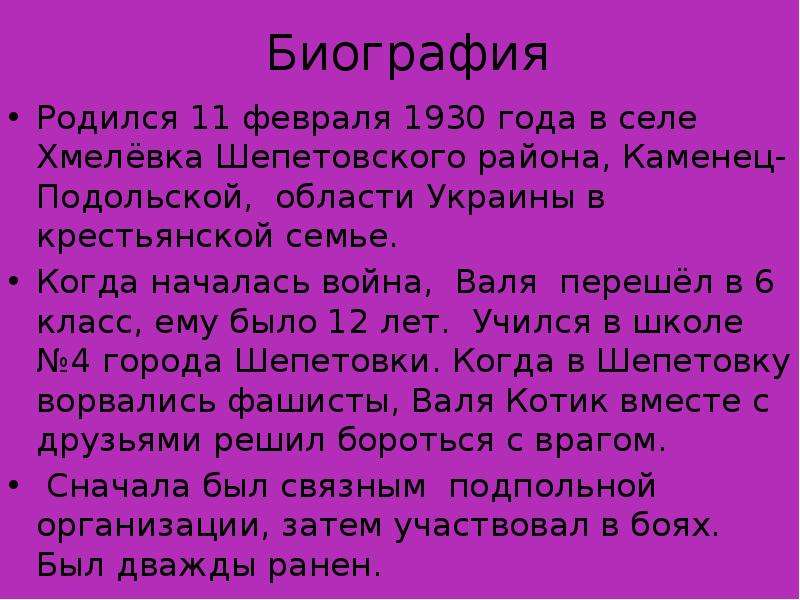 Биография

• Родился 11 февраля 1930 года в селе Хмелёвка Шепетовского района, Каменец-Подольской, области Украины в крестьянской семье.

• Когда началась война, Валя перешёл в 6 класс, ему было 12 лет. Учился в школе №4 города Шепетовки. Когда в Шепетовку ворвались фашисты, Валя Котик вместе с друзьями решил бороться с врагом.

• Сначала был связным подпольной организации, затем участвовал в боях. Был дважды ранен.